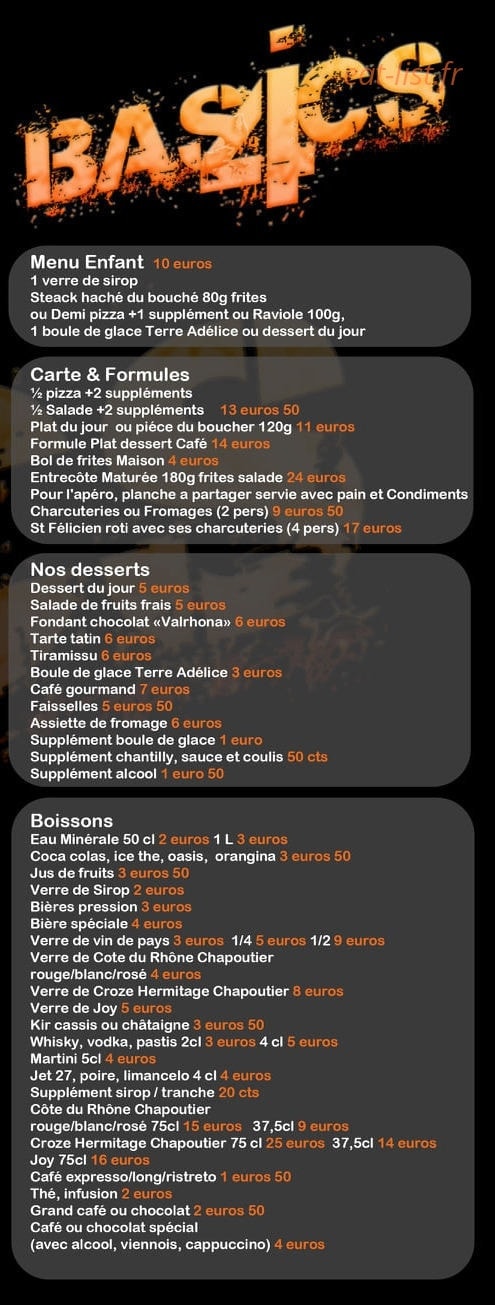 BASICS
eat-list.fr

Menu Enfant 10 euros
1 verre de sirop
Steack haché du bouché 80g frites
ou Demi pizza +1 supplément ou Raviole 100g,
1 boule de glace Terre Adélice ou dessert du jour

Carte & Formules
½ pizza +2 suppléments
½ Salade +2 suppléments 13 euros 50
Plat du jour ou pièce du boucher 120g 11 euros
Formule Plat dessert Café 14 euros
Bol de frites Maison 4 euros
Entrecôte Maturée 180g frites salade 24 euros
Pour l'apéro, planche a partager servie avec pain et Condiments
Charcuteries ou Fromages (2 pers) 9 euros 50
St Félicien roti avec ses charcuteries (4 pers) 17 euros

Nos desserts
Dessert du jour 5 euros
Salade de fruits frais 5 euros
Fondant chocolat «Valrhona» 6 euros
Tarte tatin 6 euros
Tiramissu 6 euros
Boule de glace Terre Adélice 3 euros
Café gourmand 7 euros
Faisselles 5 euros 50
Assiette de fromage 6 euros
Supplément boule de glace 1 euro
Supplément chantilly, sauce et coulis 50 cts
Supplément alcool 1 euro 50

Boissons
Eau Minérale 50 cl 2 euros 1 L 3 euros
Coca colas, ice the, oasis, orangina 3 euros 50
Jus de fruits 3 euros 50
Verre de Sirop 2 euros
Bières pression 3 euros
Bière spéciale 4 euros
Verre de vin de pays 3 euros 1/4 5 euros 1/2 9 euros
Verre de Cote du Rhône Chapoutier rouge/blanc/rosé 4 euros
Verre de Croze Hermitage Chapoutier 8 euros
Verre de Joy 5 euros
Kir cassis ou châtaigne 3 euros 50
Whisky, vodka, pastis 2cl 3 euros 4 cl 5 euros
Martini 5cl 4 euros
Jet 27, poire, limancelo 4 cl 4 euros
Supplément sirop / tranche 20 cts
Côte du Rhône Chapoutier
rouge/blanc/rosé 75cl 15 euros 37,5cl 9 euros
Croze Hermitage Chapoutier 75 cl 25 euros 37,5cl 14 euros
Joy 75cl 16 euros
Café expresso/long/ristreto 1 euros 50
Thé, infusion 2 euros
Grand café ou chocolat 2 euros 50
Café ou chocolat spécial
(avec alcool, viennois, cappuccino) 4 euros